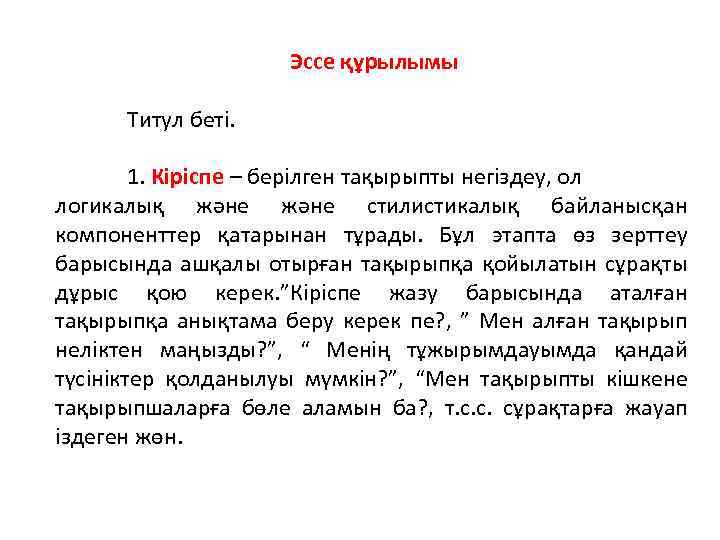 Эссе құрылымы

Титул беті.

1. Кіріспе – берілген тақырыпты негіздеу, ол логикалық және және стилистикалық байланысқан компоненттер қатарынан тұрады. Бұл этапта өз зерттеу барысында ашқалы отырған тақырыпқа қойылатын сұрақты дұрыс қою керек.”Кіріспе жазу барысында аталған тақырыпқа анықтама беру керек пе?, ” Мен алған тақырып неліктен маңызды?”, “ Менің тұжырымдауымда қандай түсініктер қолданылуы мүмкін?”, “Мен тақырыпты кішкене тақырыпшаларға бөле аламын ба?, т.с.с. сұрақтарға жауап іздеген жөн.